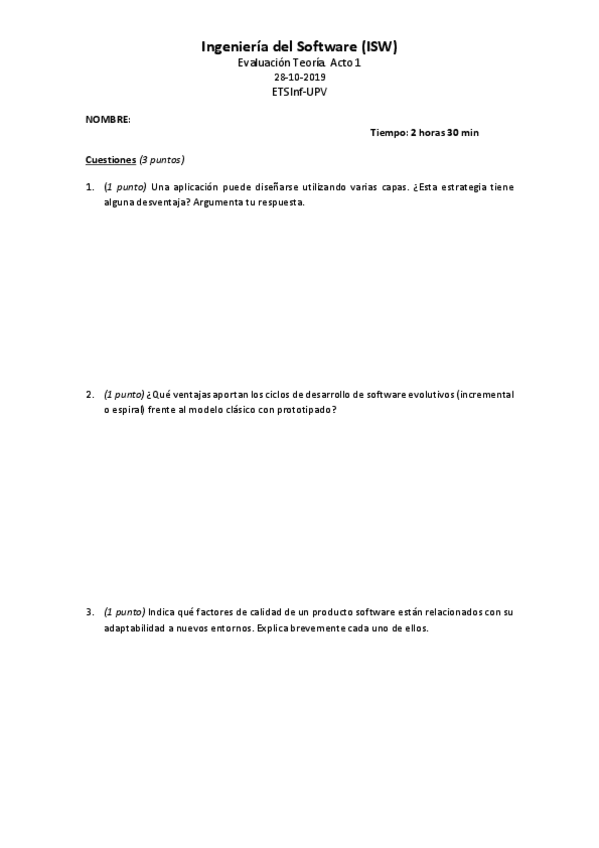 Ingeniería del Software (ISW)
Evaluación Teoría. Acto 1
28-10-2019
ETSInf-UPV

NOMBRE:

Tiempo: 2 horas 30 min

Cuestiones (3 puntos)

1. (1 punto) Una aplicación puede diseñarse utilizando varias capas. ¿Esta estrategia tiene alguna desventaja? Argumenta tu respuesta.

2. (1 punto) ¿Qué ventajas aportan los ciclos de desarrollo de software evolutivos (incremental o espiral) frente al modelo clásico con prototipado?

3. (1 punto) Indica qué factores de calidad de un producto software están relacionados con su adaptabilidad a nuevos entornos. Explica brevemente cada uno de ellos.